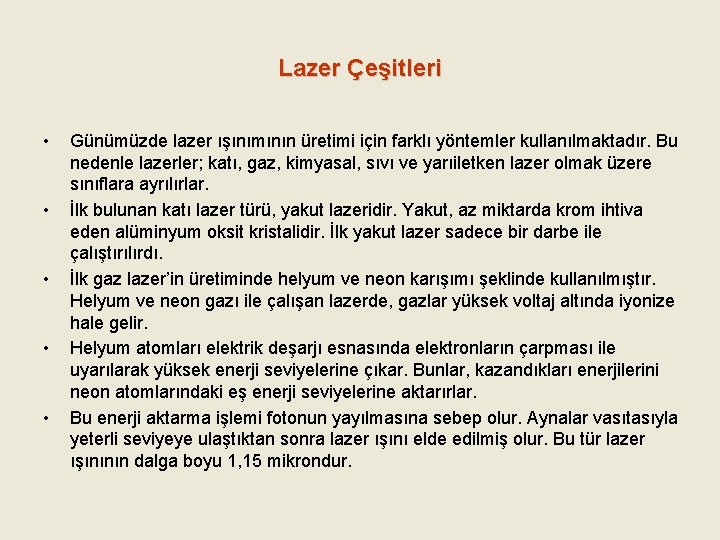 Lazer Çeşitleri

• Günümüzde lazer ışınımının üretimi için farklı yöntemler kullanılmaktadır. Bu nedenle lazerler; katı, gaz, kimyasal, sıvı ve yarıiletken lazer olmak üzere sınıflara ayrılırlar.

• İlk bulunan katı lazer türü, yakut lazeridir. Yakut, az miktarda krom ihtiva eden alüminyum oksit kristalidir. İlk yakut lazer sadece bir darbe ile çalıştırılırdı.

• İlk gaz lazer'in üretiminde helyum ve neon karışımı şeklinde kullanılmıştır. Helyum ve neon gazı ile çalışan lazerde, gazlar yüksek voltaj altında iyonize hale gelir.

• Helyum atomları elektrik deşarjı esnasında elektronların çarpması ile uyarılarak yüksek enerji seviyelerine çıkar. Bunlar, kazandıkları enerjilerini neon atomlarındaki eş enerji seviyelerine aktarırlar.

• Bu enerji aktarma işlemi fotonun yayılmasına sebep olur. Aynalar vasıtasıyla yeterli seviyeye ulaştıktan sonra lazer ışını elde edilmiş olur. Bu tür lazer ışınının dalga boyu 1,15 mikrondur.